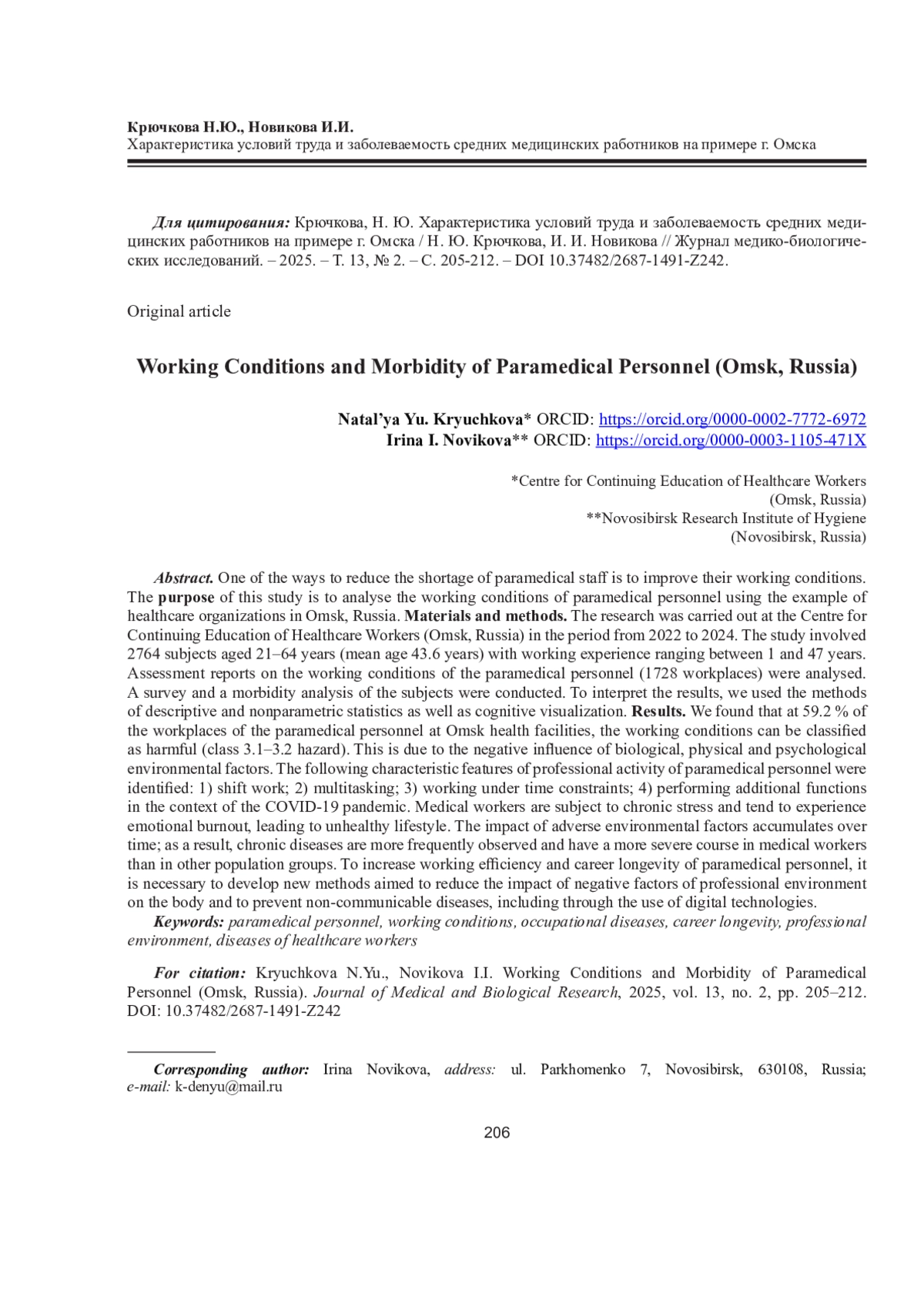 Крючкова Н.Ю., Новикова И.И.
Характеристика условий труда и заболеваемость средних медицинских работников на примере г. Омска

Для цитирования: Крючкова, Н. Ю. Характеристика условий труда и заболеваемость средних медицинских работников на примере г. Омска / Н. Ю. Крючкова, И. И. Новикова // Журнал медико-биологических исследований. – 2025. – Т. 13, № 2. – С. 205-212. – DOI 10.37482/2687-1491-Z242.

Original article

Working Conditions and Morbidity of Paramedical Personnel (Omsk, Russia)

Natal'ya Yu. Kryuchkova* ORCID: https://orcid.org/0000-0002-7772-6972
Irina I. Novikova** ORCID: https://orcid.org/0000-0003-1105-471X

*Centre for Continuing Education of Healthcare Workers
(Omsk, Russia)
**Novosibirsk Research Institute of Hygiene
(Novosibirsk, Russia)

Abstract. One of the ways to reduce the shortage of paramedical staff is to improve their working conditions. The purpose of this study is to analyse the working conditions of paramedical personnel using the example of healthcare organizations in Omsk, Russia. Materials and methods. The research was carried out at the Centre for Continuing Education of Healthcare Workers (Omsk, Russia) in the period from 2022 to 2024. The study involved 2764 subjects aged 21–64 years (mean age 43.6 years) with working experience ranging between 1 and 47 years. Assessment reports on the working conditions of the paramedical personnel (1728 workplaces) were analysed. A survey and a morbidity analysis of the subjects were conducted. To interpret the results, we used the methods of descriptive and nonparametric statistics as well as cognitive visualization. Results. We found that at 59.2 % of the workplaces of the paramedical personnel at Omsk health facilities, the working conditions can be classified as harmful (class 3.1–3.2 hazard). This is due to the negative influence of biological, physical and psychological environmental factors. The following characteristic features of professional activity of paramedical personnel were identified: 1) shift work; 2) multitasking; 3) working under time constraints; 4) performing additional functions in the context of the COVID-19 pandemic. Medical workers are subject to chronic stress and tend to experience emotional burnout, leading to unhealthy lifestyle. The impact of adverse environmental factors accumulates over time; as a result, chronic diseases are more frequently observed and have a more severe course in medical workers than in other population groups. To increase working efficiency and career longevity of paramedical personnel, it is necessary to develop new methods aimed to reduce the impact of negative factors of professional environment on the body and to prevent non-communicable diseases, including through the use of digital technologies.
Keywords: paramedical personnel, working conditions, occupational diseases, career longevity, professional environment, diseases of healthcare workers

For citation: Kryuchkova N.Yu., Novikova I.I. Working Conditions and Morbidity of Paramedical Personnel (Omsk, Russia). Journal of Medical and Biological Research, 2025, vol. 13, no. 2, pp. 205–212. DOI: 10.37482/2687-1491-Z242

Corresponding author: Irina Novikova, address: ul. Parkhomenko 7, Novosibirsk, 630108, Russia; e-mail: k-denyu@mail.ru

206